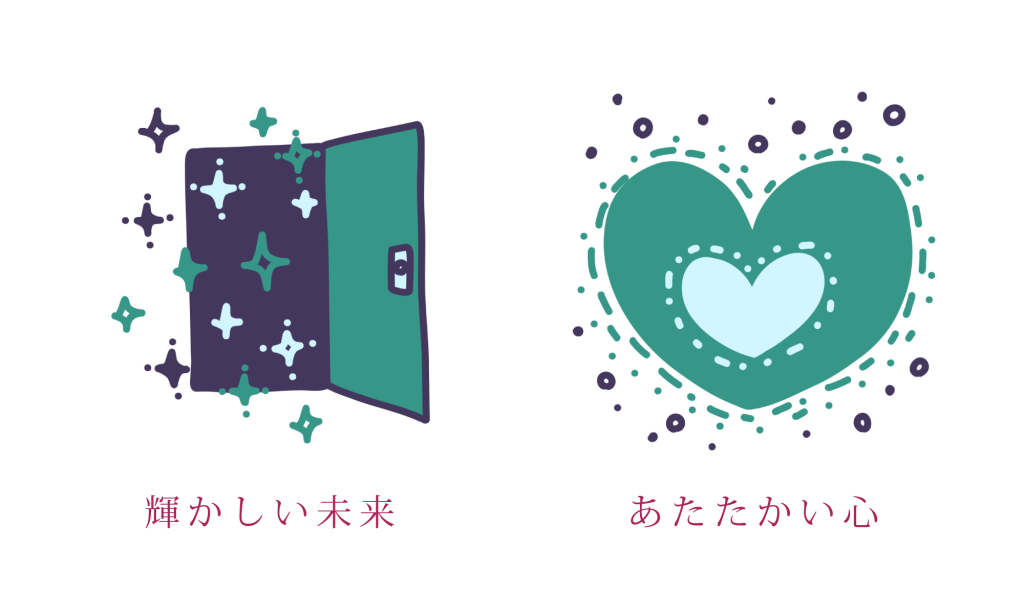 輝かしい未来

あたたかい心